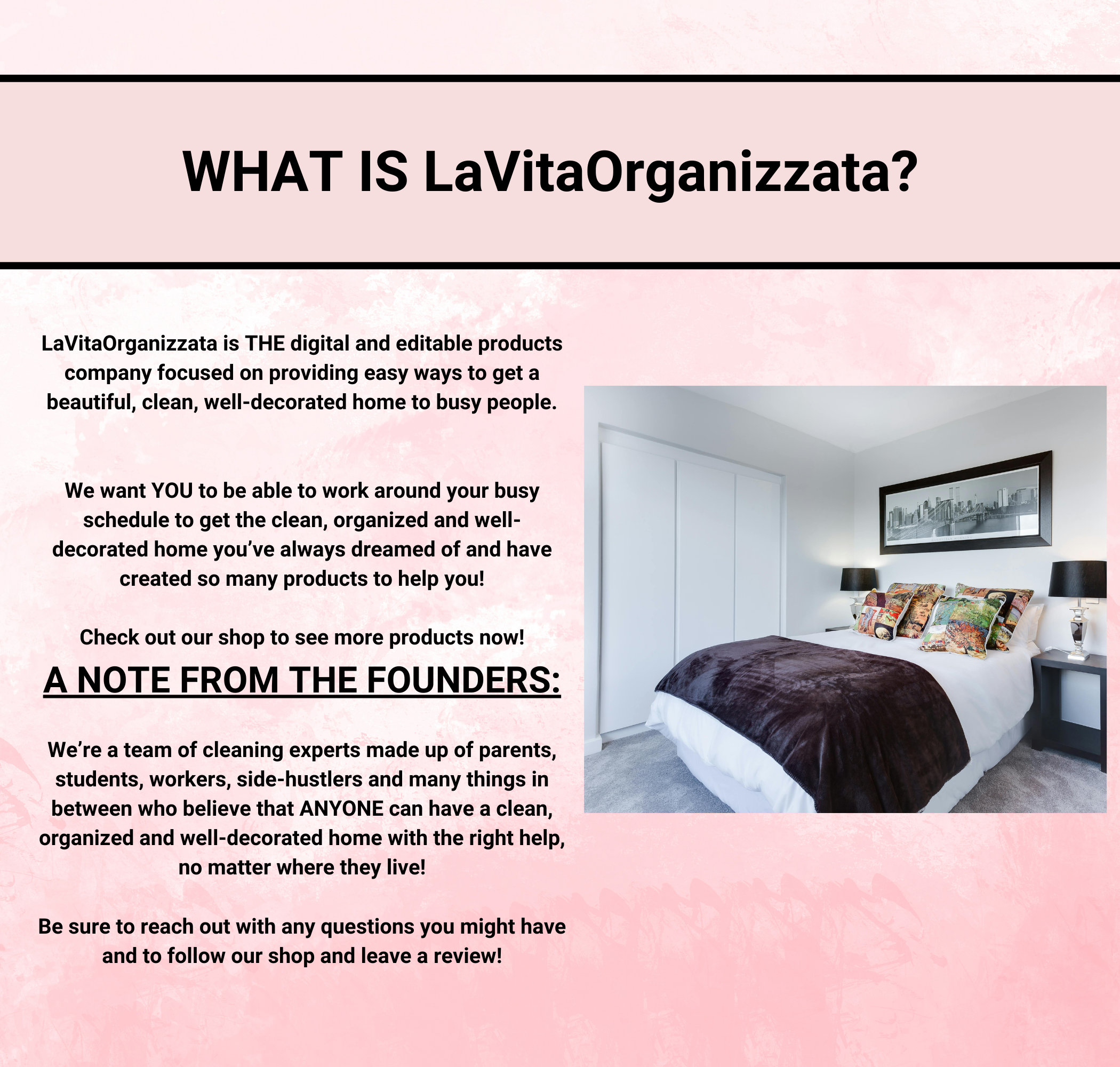 WHAT IS LaVitaOrganizzata?

LaVitaOrganizzata is THE digital and editable products company focused on providing easy ways to get a beautiful, clean, well-decorated home to busy people.

We want YOU to be able to work around your busy schedule to get the clean, organized and well-decorated home you've always dreamed of and have created so many products to help you!

Check out our shop to see more products now!

A NOTE FROM THE FOUNDERS:

We're a team of cleaning experts made up of parents, students, workers, side-hustlers and many things in between who believe that ANYONE can have a clean, organized and well-decorated home with the right help, no matter where they live!

Be sure to reach out with any questions you might have and to follow our shop and leave a review!